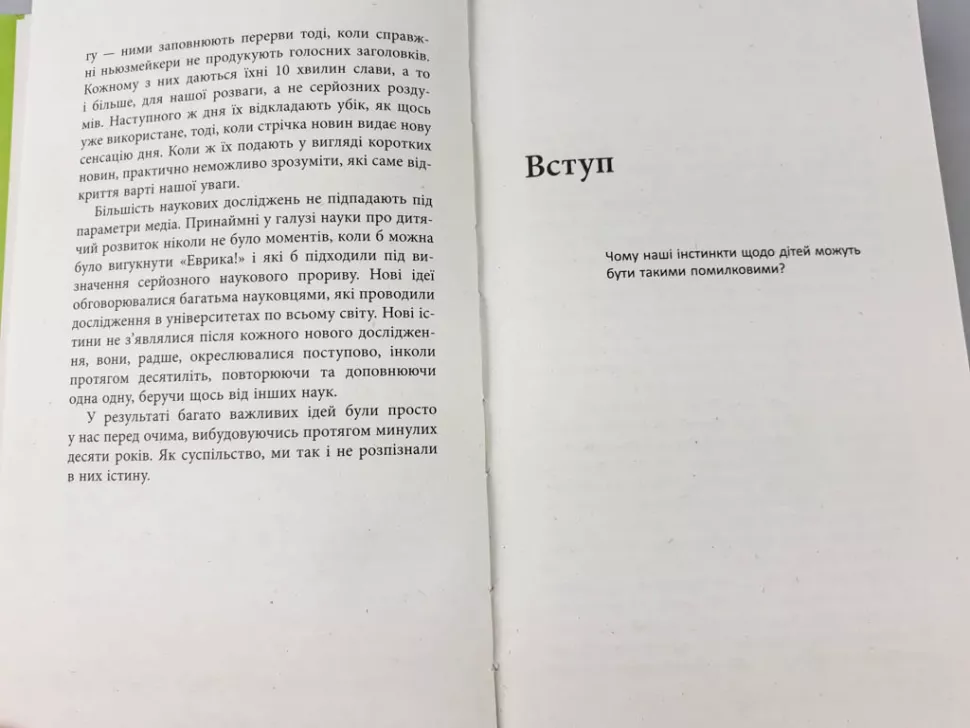 гу — ними заповнюють перерви тоді, коли справжні ньюзмейкери не продукують голосних заголовків. Кожному з них даються їхні 10 хвилин слави, а то і більше, для нашої розваги, а не серйозних роздумів. Наступного ж дня їх відкладають убік, як щось уже використане, тоді, коли стрічка новин видає нову сенсацію дня. Коли ж їх подають у вигляді коротких новин, практично неможливо зрозуміти, які саме відкриття варті нашої уваги.

Більшість наукових досліджень не підпадають під параметри медіа. Принаймні у галузі науки про дитячий розвиток ніколи не було моментів, коли б можна було вигукнути «Еврика!» і які б підходили під визначення серйозного наукового прориву. Нові ідеї обговорювалися багатьма науковцями, які проводили дослідження в університетах по всьому світу. Нові істини не з'являлися після кожного нового дослідження, вони, радше, окреслювалися поступово, інколи протягом десятиліть, повторюючи та доповнюючи одна одну, беручи щось від інших наук.

У результаті багато важливих ідей були просто у нас перед очима, вибудовуючись протягом минулих десяти років. Як суспільство, ми так і не розпізнали в них істину.

Вступ

Чому наші інстинкти щодо дітей можуть бути такими помилковими?